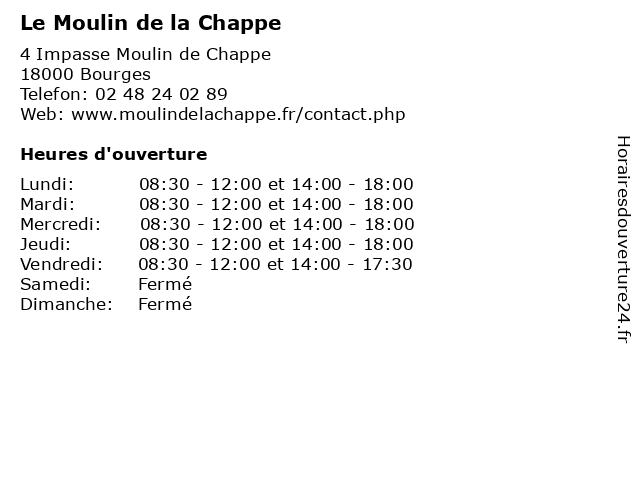 Le Moulin de la Chappe

4 Impasse Moulin de Chappe
18000 Bourges
Telefon: 02 48 24 02 89
Web: www.moulindelachappe.fr/contact.php

Heures d'ouverture

Lundi: 08:30 - 12:00 et 14:00 - 18:00
Mardi: 08:30 - 12:00 et 14:00 - 18:00
Mercredi: 08:30 - 12:00 et 14:00 - 18:00
Jeudi: 08:30 - 12:00 et 14:00 - 18:00
Vendredi: 08:30 - 12:00 et 14:00 - 17:30
Samedi: Fermé
Dimanche: Fermé

Horairesdouverture24.fr